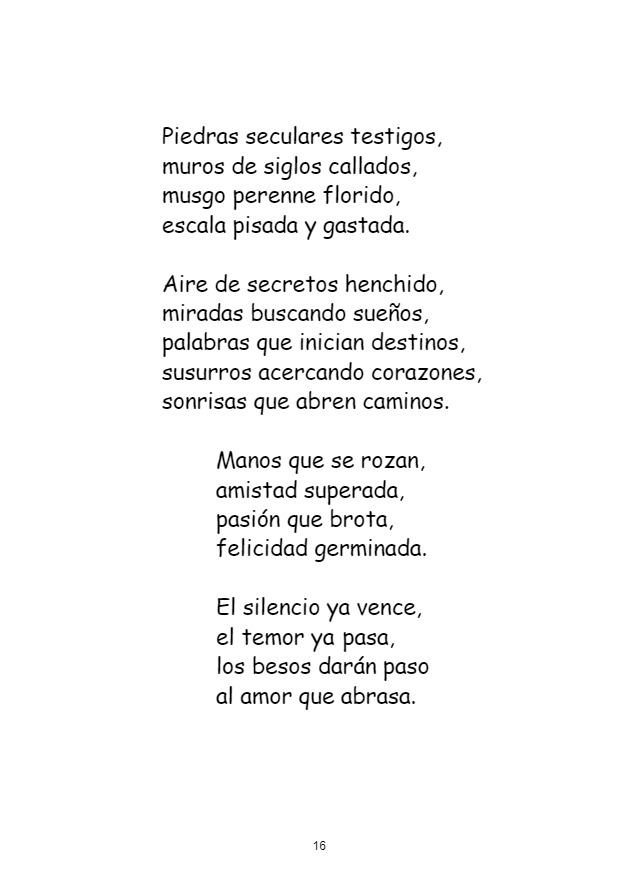 Piedras seculares testigos,
muros de siglos callados,
musgo perenne florido,
escala pisada y gastada.

Aire de secretos henchido,
miradas buscando sueños,
palabras que inician destinos,
susurros acercando corazones,
sonrisas que abren caminos.

Manos que se rozan,
amistad superada,
pasión que brota,
felicidad germinada.

El silencio ya vence,
el temor ya pasa,
los besos darán paso
al amor que abrasa.

16